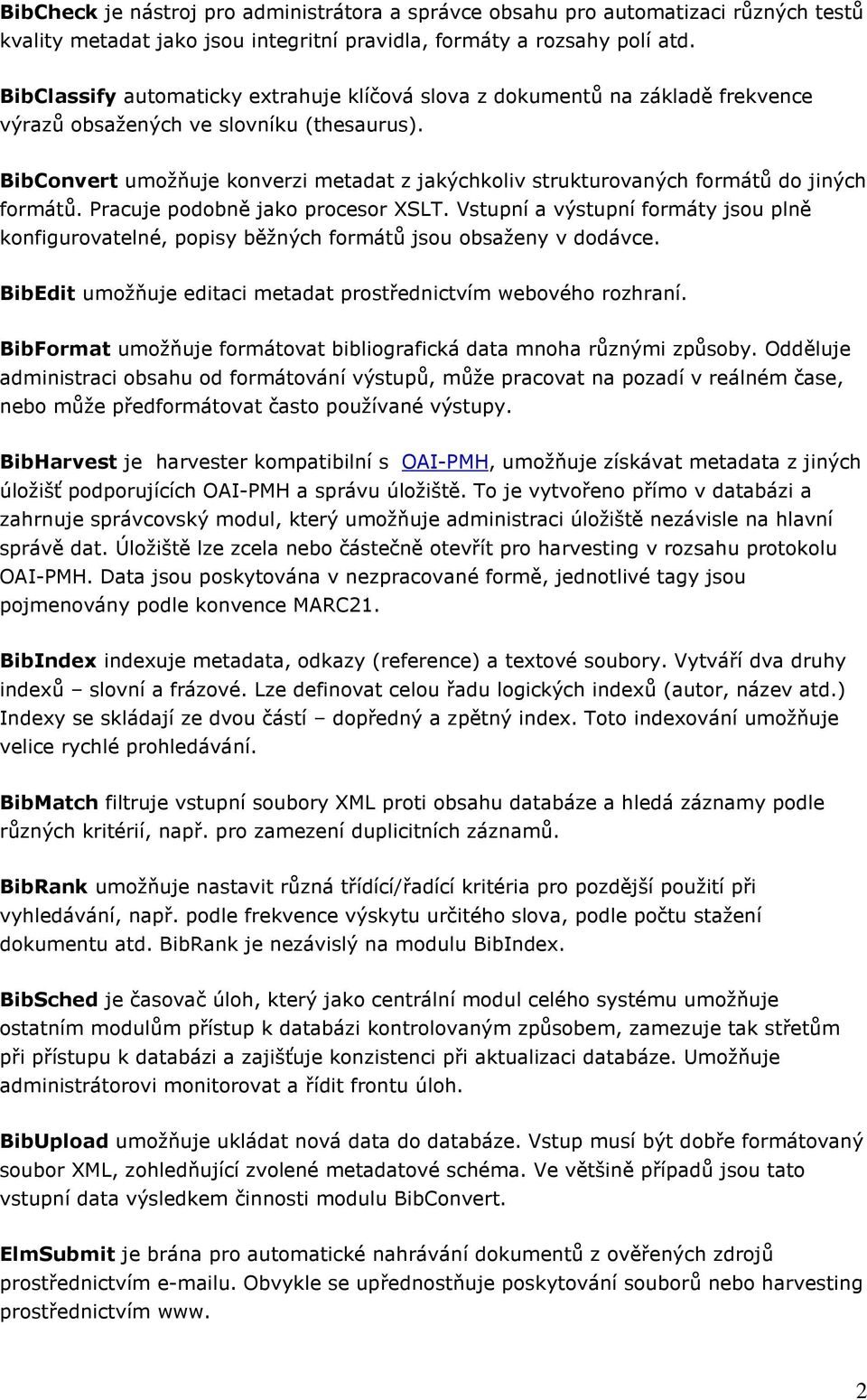 BibCheck je nástroj pro administrátora a správce obsahu pro automatizaci různých testů kvality metadat jako jsou integritní pravidla, formáty a rozsahy polí atd.

BibClassify automaticky extrahuje klíčová slova z dokumentů na základě frekvence výrazů obsažených ve slovníku (thesaurus).

BibConvert umožňuje konverzi metadat z jakýchkoliv strukturovaných formátů do jiných formátů. Pracuje podobně jako procesor XSLT. Vstupní a výstupní formáty jsou plně konfigurovatelné, popisy běžných formátů jsou obsaženy v dodávce.

BibEdit umožňuje editaci metadat prostřednictvím webového rozhraní.

BibFormat umožňuje formátovat bibliografická data mnoha různými způsoby. Odděluje administraci obsahu od formátování výstupů, může pracovat na pozadí v reálném čase, nebo může předformátovat často používané výstupy.

BibHarvest je harvester kompatibilní s OAI-PMH, umožňuje získávat metadata z jiných úložišť podporujících OAI-PMH a správu úložiště. To je vytvořeno přímo v databázi a zahrnuje správcovský modul, který umožňuje administraci úložiště nezávisle na hlavní správě dat. Úložiště lze zcela nebo částečně otevřít pro harvesting v rozsahu protokolu OAI-PMH. Data jsou poskytována v nezpracované formě, jednotlivé tagy jsou pojmenovány podle konvence MARC21.

BibIndex indexuje metadata, odkazy (reference) a textové soubory. Vytváří dva druhy indexů – slovní a frázové. Lze definovat celou řadu logických indexů (autor, název atd.) Indexy se skládají ze dvou částí – dopředný a zpětný index. Toto indexování umožňuje velice rychlé prohledávání.

BibMatch filtruje vstupní soubory XML proti obsahu databáze a hledá záznamy podle různých kritérií, např. pro zamezení duplicitních záznamů.

BibRank umožňuje nastavit různá třídící/řadící kritéria pro pozdější použití při vyhledávání, např. podle frekvence výskytu určitého slova, podle počtu stažení dokumentu atd. BibRank je nezávislý na modulu BibIndex.

BibSched je časovač úloh, který jako centrální modul celého systému umožňuje ostatním modulům přístup k databázi kontrolovaným způsobem, zamezuje tak střetům při přístupu k databázi a zajišťuje konzistenci při aktualizaci databáze. Umožňuje administrátorovi monitorovat a řídit frontu úloh.

BibUpload umožňuje ukládat nová data do databáze. Vstup musí být dobře formátovaný soubor XML, zohledňující zvolené metadatové schéma. Ve většině případů jsou tato vstupní data výsledkem činnosti modulu BibConvert.

ElmSubmit je brána pro automatické nahrávání dokumentů z ověřených zdrojů prostřednictvím e-mailu. Obvykle se upřednostňuje poskytování souborů nebo harvesting prostřednictvím www.

2